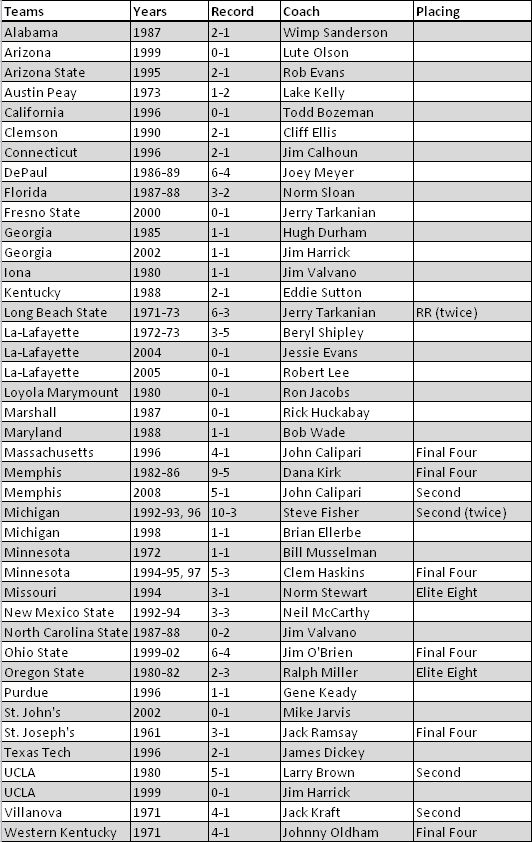 | Teams | Years | Record | Coach | Placing |
|---|---|---|---|---|
| Alabama | 1987 | 2-1 | Wimp Sanderson | |
| Arizona | 1999 | 0-1 | Lute Olson | |
| Arizona State | 1995 | 2-1 | Rob Evans | |
| Austin Peay | 1973 | 1-2 | Lake Kelly | |
| California | 1996 | 0-1 | Todd Bozeman | |
| Clemson | 1990 | 2-1 | Cliff Ellis | |
| Connecticut | 1996 | 2-1 | Jim Calhoun | |
| DePaul | 1986-89 | 6-4 | Joey Meyer | |
| Florida | 1987-88 | 3-2 | Norm Sloan | |
| Fresno State | 2000 | 0-1 | Jerry Tarkanian | |
| Georgia | 1985 | 1-1 | Hugh Durham | |
| Georgia | 2002 | 1-1 | Jim Harrick | |
| Iona | 1980 | 1-1 | Jim Valvano | |
| Kentucky | 1988 | 2-1 | Eddie Sutton | |
| Long Beach State | 1971-73 | 6-3 | Jerry Tarkanian | RR (twice) |
| La-Lafayette | 1972-73 | 3-5 | Beryl Shipley | |
| La-Lafayette | 2004 | 0-1 | Jessie Evans | |
| La-Lafayette | 2005 | 0-1 | Robert Lee | |
| Loyola Marymount | 1980 | 0-1 | Ron Jacobs | |
| Marshall | 1987 | 0-1 | Rick Huckabay | |
| Maryland | 1988 | 1-1 | Bob Wade | |
| Massachusetts | 1996 | 4-1 | John Calipari | Final Four |
| Memphis | 1982-86 | 9-5 | Dana Kirk | Final Four |
| Memphis | 2008 | 5-1 | John Calipari | Second |
| Michigan | 1992-93, 96 | 10-3 | Steve Fisher | Second (twice) |
| Michigan | 1998 | 1-1 | Brian Ellerbe | |
| Minnesota | 1972 | 1-1 | Bill Musselman | |
| Minnesota | 1994-95, 97 | 5-3 | Clem Haskins | Final Four |
| Missouri | 1994 | 3-1 | Norm Stewart | Elite Eight |
| New Mexico State | 1992-94 | 3-3 | Neil McCarthy | |
| North Carolina State | 1987-88 | 0-2 | Jim Valvano | |
| Ohio State | 1999-02 | 6-4 | Jim O'Brien | Final Four |
| Oregon State | 1980-82 | 2-3 | Ralph Miller | Elite Eight |
| Purdue | 1996 | 1-1 | Gene Keady | |
| St. John's | 2002 | 0-1 | Mike Jarvis | |
| St. Joseph's | 1961 | 3-1 | Jack Ramsay | Final Four |
| Texas Tech | 1996 | 2-1 | James Dickey | |
| UCLA | 1980 | 5-1 | Larry Brown | Second |
| UCLA | 1999 | 0-1 | Jim Harrick | |
| Villanova | 1971 | 4-1 | Jack Kraft | Second |
| Western Kentucky | 1971 | 4-1 | Johnny Oldham | Final Four |